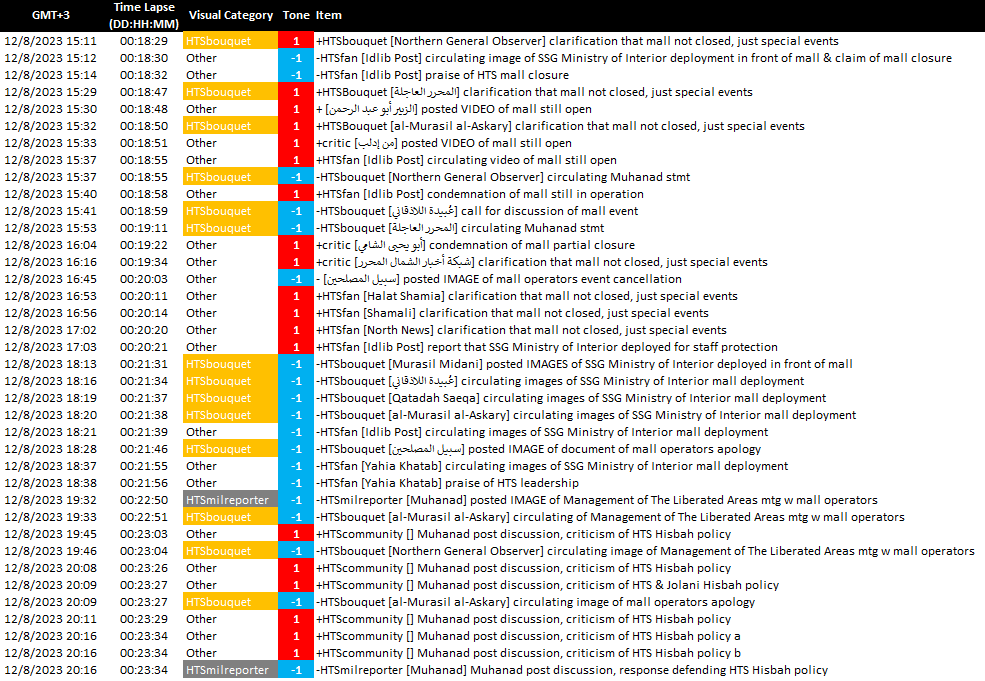 | GMT+3 | Time Lapse (DD:HH:MM) | Visual Category | Tone | Item |
|---|---|---|---|---|
| 12/8/2023 15:11 | 00:18:29 | HTSbouquet | 1 | +HTSbouquet [Northern General Observer] clarification that mall not closed, just special events |
| 12/8/2023 15:12 | 00:18:30 | Other | -1 | -HTSfan [Idlib Post] circulating image of SSG Ministry of Interior deployment in front of mall & claim of mall closure |
| 12/8/2023 15:14 | 00:18:32 | Other | -1 | -HTSfan [Idlib Post] praise of HTS mall closure |
| 12/8/2023 15:29 | 00:18:47 | HTSbouquet | 1 | +HTSBouquet [المحرر العاجلة] clarification that mall not closed, just special events |
| 12/8/2023 15:30 | 00:18:48 | Other | 1 | + [الزبير أبو عبد الرحمن] posted VIDEO of mall still open |
| 12/8/2023 15:32 | 00:18:50 | HTSbouquet | 1 | +HTSBouquet [al-Murasil al-Askary] clarification that mall not closed, just special events |
| 12/8/2023 15:33 | 00:18:51 | Other | 1 | +critic [من إدلب] posted VIDEO of mall still open |
| 12/8/2023 15:37 | 00:18:55 | Other | 1 | +HTSfan [Idlib Post] circulating video of mall still open |
| 12/8/2023 15:37 | 00:18:55 | HTSbouquet | -1 | -HTSbouquet [Northern General Observer] circulating Muhanad stmt |
| 12/8/2023 15:40 | 00:18:58 | Other | 1 | +HTSfan [Idlib Post] condemnation of mall still in operation |
| 12/8/2023 15:41 | 00:18:59 | HTSbouquet | -1 | -HTSbouquet [عُبيدة اللاذقاني] call for discussion of mall event |
| 12/8/2023 15:53 | 00:19:11 | HTSbouquet | -1 | -HTSbouquet [المحرر العاجلة] circulating Muhanad stmt |
| 12/8/2023 16:04 | 00:19:22 | Other | 1 | +critic [أبو يحيى الشامي] condemnation of mall partial closure |
| 12/8/2023 16:16 | 00:19:34 | Other | 1 | +critic [شبكة أخبار الشمال المحرر] clarification that mall not closed, just special events |
| 12/8/2023 16:45 | 00:20:03 | Other | -1 | - [سبيل المصلحين] posted IMAGE of mall operators event cancellation |
| 12/8/2023 16:53 | 00:20:11 | Other | 1 | +HTSfan [Halat Shamia] clarification that mall not closed, just special events |
| 12/8/2023 16:56 | 00:20:14 | Other | 1 | +HTSfan [Shamali] clarification that mall not closed, just special events |
| 12/8/2023 17:02 | 00:20:20 | Other | 1 | +HTSfan [North News] clarification that mall not closed, just special events |
| 12/8/2023 17:03 | 00:20:21 | Other | 1 | +HTSfan [Idlib Post] report that SSG Ministry of Interior deployed for staff protection |
| 12/8/2023 18:13 | 00:21:31 | HTSbouquet | -1 | -HTSbouquet [Murasil Midani] posted IMAGES of SSG Ministry of Interior deployed in front of mall |
| 12/8/2023 18:16 | 00:21:34 | HTSbouquet | -1 | -HTSbouquet [عُبيدة اللاذقاني] circulating images of SSG Ministry of Interior mall deployment |
| 12/8/2023 18:19 | 00:21:37 | HTSbouquet | -1 | -HTSbouquet [Qatadah Saeqa] circulating images of SSG Ministry of Interior mall deployment |
| 12/8/2023 18:20 | 00:21:38 | HTSbouquet | -1 | -HTSbouquet [al-Murasil al-Askary] circulating images of SSG Ministry of Interior mall deployment |
| 12/8/2023 18:21 | 00:21:39 | Other | -1 | -HTSfan [Idlib Post] circulating images of SSG Ministry of Interior mall deployment |
| 12/8/2023 18:28 | 00:21:46 | HTSbouquet | -1 | -HTSbouquet [سبيل المصلحين] posted IMAGE of document of mall operators apology |
| 12/8/2023 18:37 | 00:21:55 | Other | -1 | -HTSfan [Yahia Khatab] circulating images of SSG Ministry of Interior mall deployment |
| 12/8/2023 18:38 | 00:21:56 | Other | -1 | -HTSfan [Yahia Khatab] praise of HTS leadership |
| 12/8/2023 19:32 | 00:22:50 | HTSmilreporter | -1 | -HTSmilreporter [Muhanad] posted IMAGE of Management of The Liberated Areas mtg w mall operators |
| 12/8/2023 19:33 | 00:22:51 | HTSbouquet | -1 | -HTSbouquet [al-Murasil al-Askary] circulating of Management of The Liberated Areas mtg w mall operators |
| 12/8/2023 19:45 | 00:23:03 | Other | 1 | +HTScommunity [] Muhanad post discussion, criticism of HTS Hisbah policy |
| 12/8/2023 19:46 | 00:23:04 | HTSbouquet | -1 | -HTSbouquet [Northern General Observer] circulating image of Management of The Liberated Areas mtg w mall operators |
| 12/8/2023 20:08 | 00:23:26 | Other | 1 | +HTScommunity [] Muhanad post discussion, criticism of HTS Hisbah policy |
| 12/8/2023 20:09 | 00:23:27 | Other | 1 | +HTScommunity [] Muhanad post discussion, criticism of HTS & Jolani Hisbah policy |
| 12/8/2023 20:09 | 00:23:27 | HTSbouquet | -1 | -HTSbouquet [al-Murasil al-Askary] circulating image of mall operators apology |
| 12/8/2023 20:11 | 00:23:29 | Other | 1 | +HTScommunity [] Muhanad post discussion, criticism of HTS Hisbah policy |
| 12/8/2023 20:16 | 00:23:34 | Other | 1 | +HTScommunity [] Muhanad post discussion, criticism of HTS Hisbah policy a |
| 12/8/2023 20:16 | 00:23:34 | Other | 1 | +HTScommunity [] Muhanad post discussion, criticism of HTS Hisbah policy b |
| 12/8/2023 20:16 | 00:23:34 | HTSmilreporter | -1 | -HTSmilreporter [Muhanad] Muhanad post discussion, response defending HTS Hisbah policy |